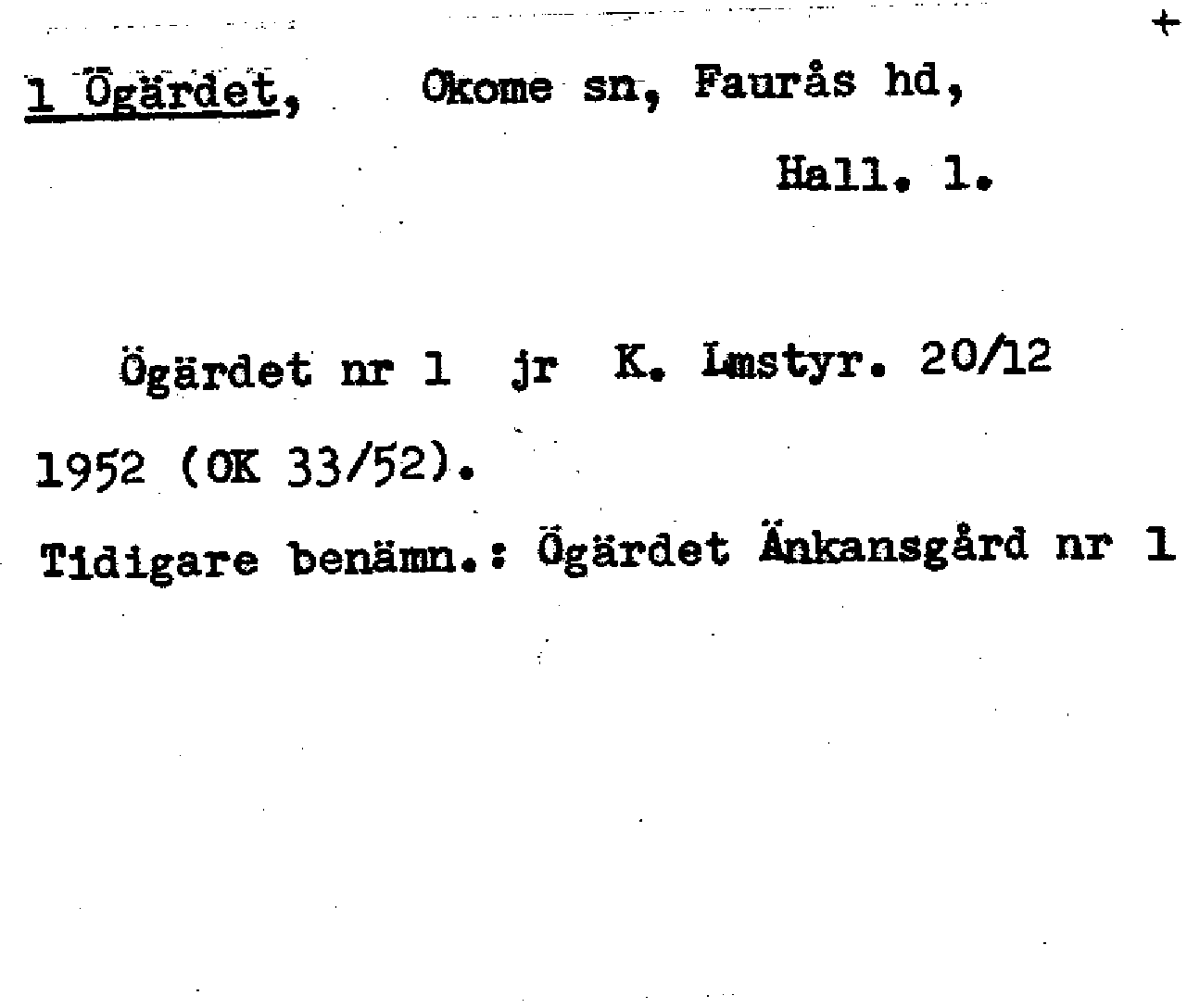 +

1 Ögärdet, Okome sn, Faurås hd,

Hall. l.

Ögärdet nr 1 jr K. Lmstyr. 20/12 1952 (OK 33/52).

Tidigare benämn.: Ögärdet Änkansgård nr 1